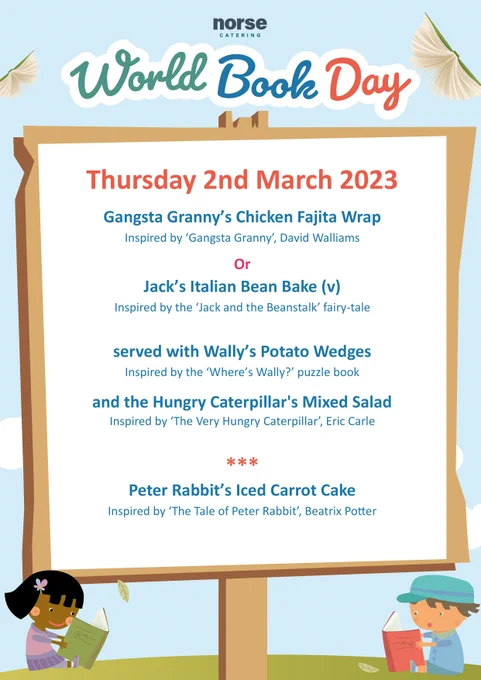 norse
CATERING

World Book Day

Thursday 2nd March 2023

Gangsta Granny's Chicken Fajita Wrap

Inspired by 'Gangsta Granny', David Walliams

Or

Jack's Italian Bean Bake (v)

Inspired by the 'Jack and the Beanstalk' fairy-tale

served with Wally's Potato Wedges

Inspired by the 'Where's Wally?' puzzle book

and the Hungry Caterpillar's Mixed Salad

Inspired by 'The Very Hungry Caterpillar', Eric Carle

***

Peter Rabbit's Iced Carrot Cake

Inspired by 'The Tale of Peter Rabbit', Beatrix Potter